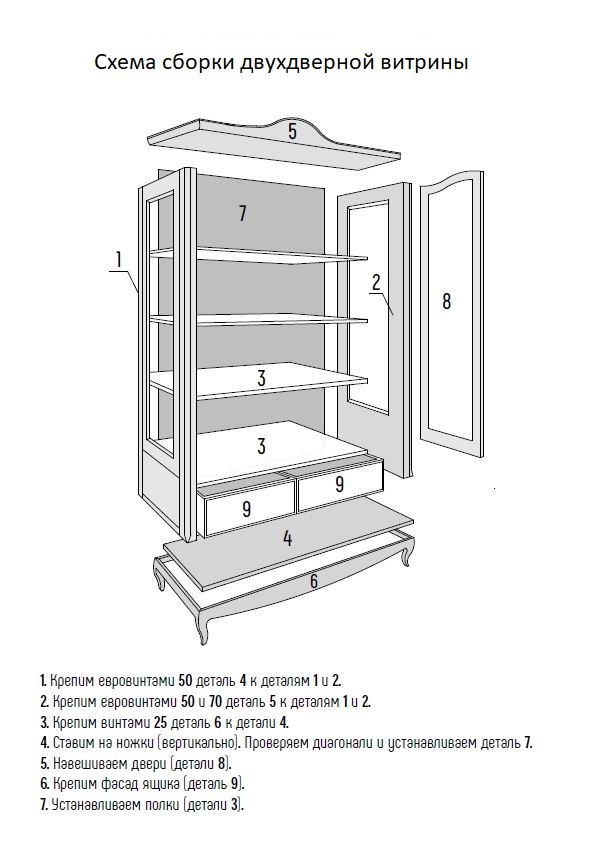 Схема сборки двухдверной витрины

5

7

1

2

8

3

3

9

9

4

6

1. Крепим евровинтами 50 деталь 4 к деталям 1 и 2.
2. Крепим евровинтами 50 и 70 деталь 5 к деталям 1 и 2.
3. Крепим винтами 25 деталь 6 к детали 4.
4. Ставим на ножки (вертикально). Проверяем диагонали и устанавливаем деталь 7.
5. Навешиваем двери (детали 8).
6. Крепим фасад ящика (деталь 9).
7. Устанавливаем полки (детали 3).